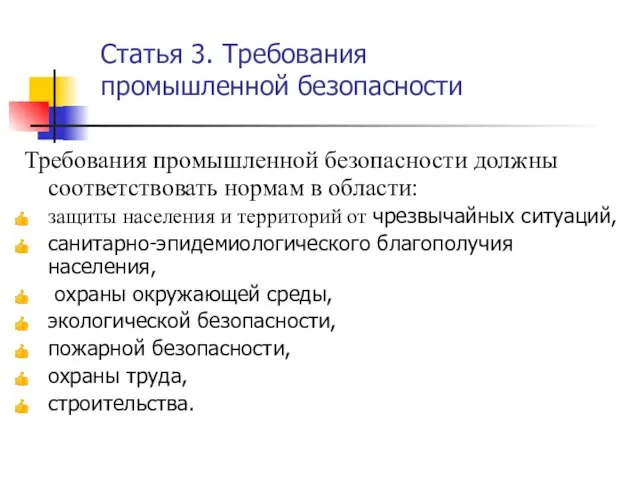 Статья 3. Требования промышленной безопасности

Требования промышленной безопасности должны соответствовать нормам в области:

защиты населения и территорий от чрезвычайных ситуаций,

санитарно-эпидемиологического благополучия населения,

охраны окружающей среды,

экологической безопасности,

пожарной безопасности,

охраны труда,

строительства.